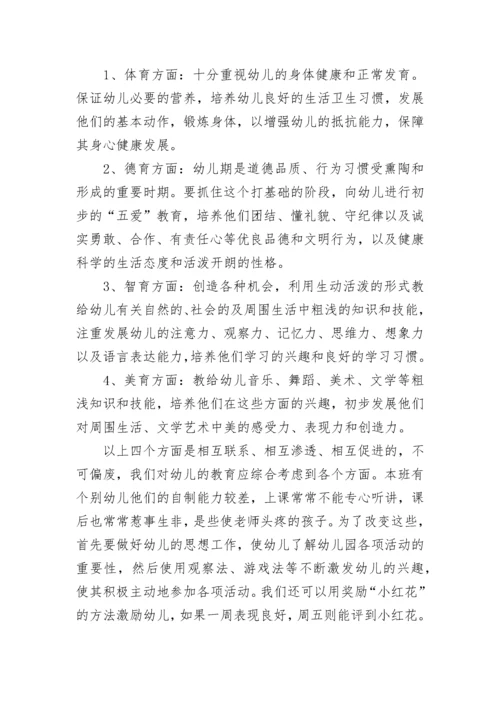 1、体育方面：十分重视幼儿的身体健康和正常发育。保证幼儿必要的营养，培养幼儿良好的生活卫生习惯，发展他们的基本动作，锻炼身体，以增强幼儿的抵抗能力，保障其身心健康发展。

2、德育方面：幼儿期是道德品质、行为习惯受熏陶和形成的重要时期。要抓住这个打基础的阶段，向幼儿进行初步的“五爱”教育，培养他们团结、懂礼貌、守纪律以及诚实勇敢、合作、有责任心等优良品德和文明行为，以及健康科学的生活态度和活泼开朗的性格。

3、智育方面：创造各种机会，利用生动活泼的形式教给幼儿有关自然的、社会的及周围生活中粗浅的知识和技能，注重发展幼儿的注意力、观察力、记忆力、思维力、想象力以及语言表达能力，培养他们学习的兴趣和良好的学习习惯。

4、美育方面：教给幼儿音乐、舞蹈、美术、文学等粗浅知识和技能，培养他们在这些方面的兴趣，初步发展他们对周围生活、文学艺术中美的感受力、表现力和创造力。

以上四个方面是相互联系、相互渗透、相互促进的，不可偏废，我们对幼儿的教育应综合考虑到各个方面。本班有个别幼儿他们的自制能力较差，上课常常不能专心听讲，课后也常常惹事生非，是些使老师头疼的孩子。为了改变这些，首先要做好幼儿的思想工作，使幼儿了解幼儿园各项活动的重要性，然后使用观察法、游戏法等不断激发幼儿的兴趣，使其积极主动地参加各项活动。我们还可以用奖励“小红花”的方法激励幼儿，如果一周表现良好，周五则能评到小红花。